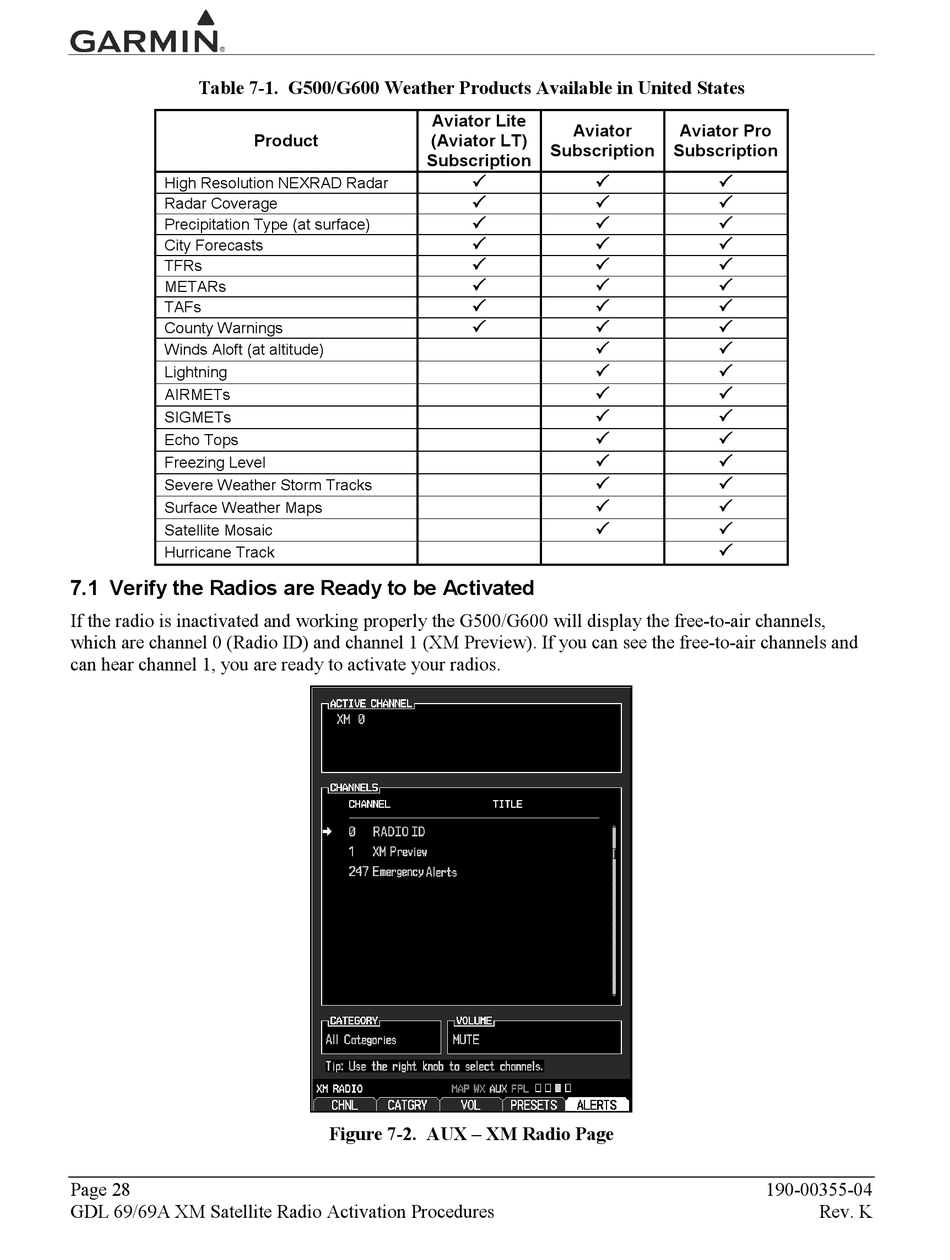 GARMIN.

Table 7-1. G500/G600 Weather Products Available in United States

| Product | Aviator Lite (Aviator LT) Subscription | Aviator Subscription | Aviator Pro Subscription |
|---|---|---|---|
| High Resolution NEXRAD Radar | ✓ | ✓ | ✓ |
| Radar Coverage | ✓ | ✓ | ✓ |
| Precipitation Type (at surface) | ✓ | ✓ | ✓ |
| City Forecasts | ✓ | ✓ | ✓ |
| TFRs | ✓ | ✓ | ✓ |
| METARs | ✓ | ✓ | ✓ |
| TAFs | ✓ | ✓ | ✓ |
| County Warnings | ✓ | ✓ | ✓ |
| Winds Aloft (at altitude) | | ✓ | ✓ |
| Lightning | | ✓ | ✓ |
| AIRMETs | | ✓ | ✓ |
| SIGMETs | | ✓ | ✓ |
| Echo Tops | | ✓ | ✓ |
| Freezing Level | | ✓ | ✓ |
| Severe Weather Storm Tracks | | ✓ | ✓ |
| Surface Weather Maps | | ✓ | ✓ |
| Satellite Mosaic | | ✓ | ✓ |
| Hurricane Track | | | ✓ |

7.1 Verify the Radios are Ready to be Activated

If the radio is inactivated and working properly the G500/G600 will display the free-to-air channels, which are channel 0 (Radio ID) and channel 1 (XM Preview). If you can see the free-to-air channels and can hear channel 1, you are ready to activate your radios.

ACTIVE CHANNEL
XM 0

CHANNELS
CHANNEL TITLE
0 RADIO ID
1 XM Preview
247 Emergency Alerts

CATEGORY
All Categories
VOLUME
MUTE
Tip: Use the right knob to select channels.
XM RADIO MAP WX AUX FPL
CHNL CATGRY VOL PRESETS ALERTS

Figure 7-2. AUX – XM Radio Page

Page 28
GDL 69/69A XM Satellite Radio Activation Procedures
190-00355-04
Rev. K